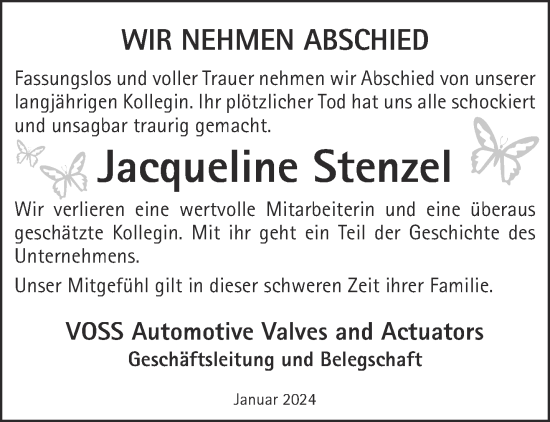 WIR NEHMEN ABSCHIED

Fassungslos und voller Trauer nehmen wir Abschied von unserer langjährigen Kollegin. Ihr plötzlicher Tod hat uns alle schockiert und unsagbar traurig gemacht.

Jacqueline Stenzel

Wir verlieren eine wertvolle Mitarbeiterin und eine überaus geschätzte Kollegin. Mit ihr geht ein Teil der Geschichte des Unternehmens.

Unser Mitgefühl gilt in dieser schweren Zeit ihrer Familie.

VOSS Automotive Valves and Actuators
Geschäftsleitung und Belegschaft

Januar 2024